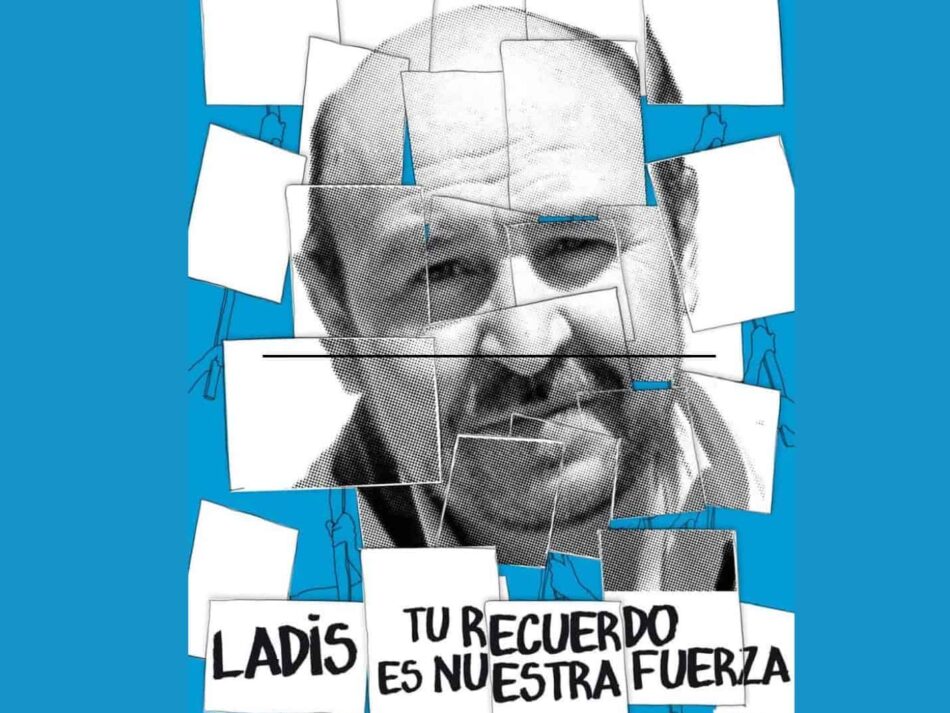 LADIS

TU RECUERDO
ES NUESTRA FUERZA